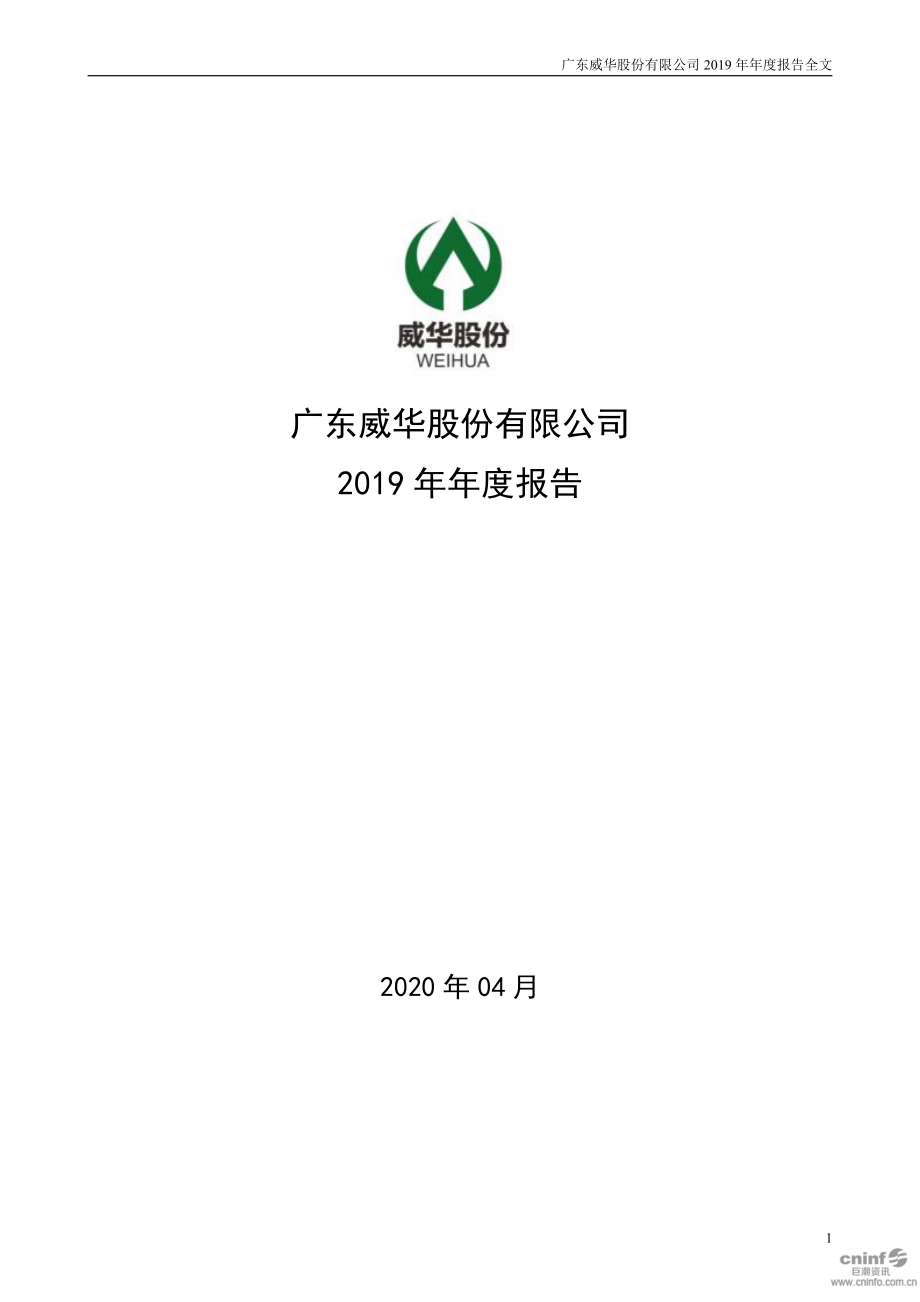 广东威华股份有限公司 2019 年年度报告全文

威华股份
WEIHUA

广东威华股份有限公司
2019 年年度报告

2020 年 04 月

1

cninf
巨潮资讯
www.cninfo.com.cn